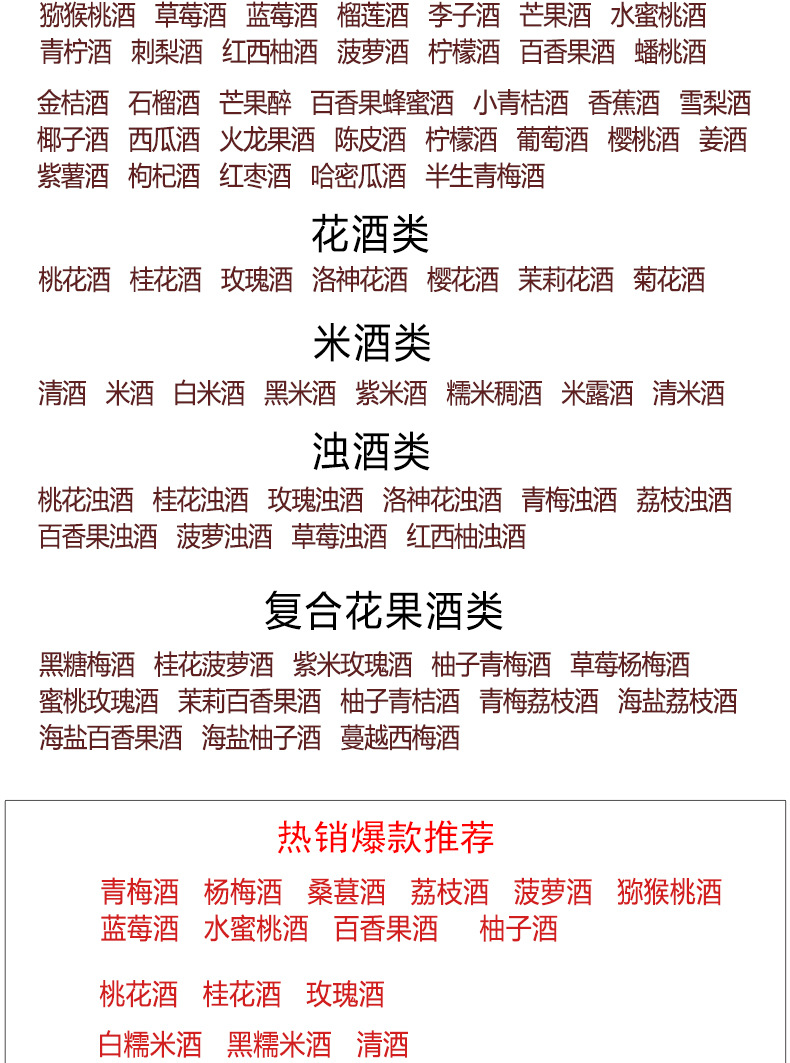 猕猴桃酒 草莓酒 蓝莓酒 榴莲酒 李子酒 芒果酒 水蜜桃酒
青柠酒 刺梨酒 红西柚酒 菠萝酒 柠檬酒 百香果酒 蟠桃酒

金桔酒 石榴酒 芒果醉 百香果蜂蜜酒 小青桔酒 香蕉酒 雪梨酒
椰子酒 西瓜酒 火龙果酒 陈皮酒 柠檬酒 葡萄酒 樱桃酒 姜酒
紫薯酒 枸杞酒 红枣酒 哈密瓜酒 半生青梅酒

花酒类

桃花酒 桂花酒 玫瑰酒 洛神花酒 樱花酒 茉莉花酒 菊花酒

米酒类

清酒 米酒 白米酒 黑米酒 紫米酒 糯米稠酒 米露酒 清米酒

浊酒类

桃花浊酒 桂花浊酒 玫瑰浊酒 洛神花浊酒 青梅浊酒 荔枝浊酒
百香果浊酒 菠萝浊酒 草莓浊酒 红西柚浊酒

复合花果酒类

黑糖梅酒 桂花菠萝酒 紫米玫瑰酒 柚子青梅酒 草莓杨梅酒
蜜桃玫瑰酒 茉莉百香果酒 柚子青桔酒 青梅荔枝酒 海盐荔枝酒
海盐百香果酒 海盐柚子酒 蔓越西梅酒

热销爆款推荐

青梅酒 杨梅酒 桑葚酒 荔枝酒 菠萝酒 猕猴桃酒
蓝莓酒 水蜜桃酒 百香果酒 柚子酒

桃花酒 桂花酒 玫瑰酒

白糯米酒 黑糯米酒 清酒